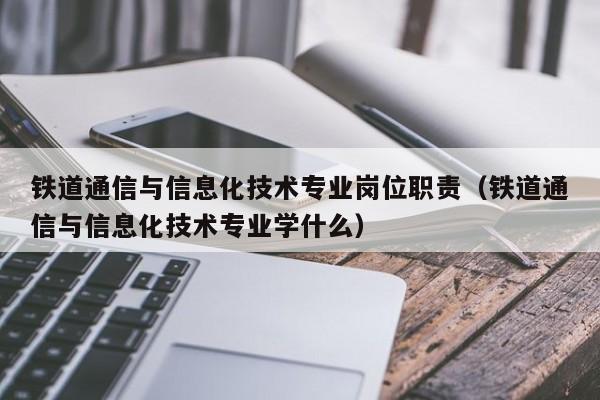 铁道通信与信息化技术专业岗位职责（铁道通信与信息化技术专业学什么）